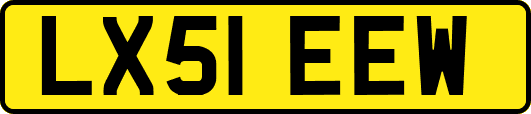 LX51 EEW